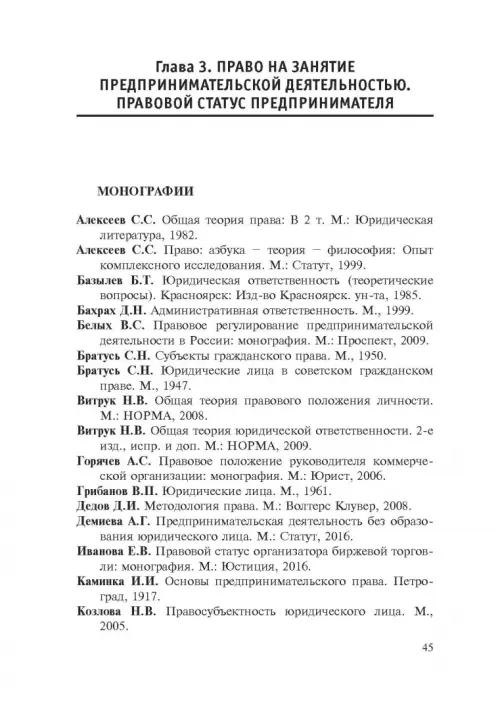 Глава 3. ПРАВО НА ЗАНЯТИЕ ПРЕДПРИНИМАТЕЛЬСКОЙ ДЕЯТЕЛЬНОСТЬЮ. ПРАВОВОЙ СТАТУС ПРЕДПРИНИМАТЕЛЯ

МОНОГРАФИИ

Алексеев С.С. Общая теория права: В 2 т. М.: Юридическая литература, 1982.

Алексеев С.С. Право: азбука – теория – философия: Опыт комплексного исследования. М.: Статут, 1999.

Базылев Б.Т. Юридическая ответственность (теоретические вопросы). Красноярск: Изд-во Красноярск. ун-та, 1985.

Бахрах Д.Н. Административная ответственность. М., 1999.

Белых В.С. Правовое регулирование предпринимательской деятельности в России: монография. М.: Проспект, 2009.

Братусь С.Н. Субъекты гражданского права. М., 1950.

Братусь С.Н. Юридические лица в советском гражданском праве. М., 1947.

Витрук Н.В. Общая теория правового положения личности. М.: НОРМА, 2008.

Витрук Н.В. Общая теория юридической ответственности. 2-е изд., испр. и доп. М.: НОРМА, 2009.

Горячев А.С. Правовое положение руководителя коммерческой организации: монография. М.: Юрист, 2006.

Грибанов В.П. Юридические лица. М., 1961.

Дедов Д.И. Методология права. М.: Волтерс Клувер, 2008.

Демиева А.Г. Предпринимательская деятельность без образования юридического лица. М.: Статут, 2016.

Иванова Е.В. Правовой статус организатора биржевой торговли: монография. М.: Юстиция, 2016.

Каминка И.И. Основы предпринимательского права. Петроград, 1917.

Козлова Н.В. Правосубъектность юридического лица. М., 2005.

45